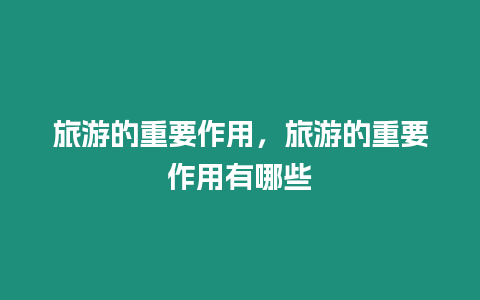 旅游的重要作用，旅游的重要作用有哪些